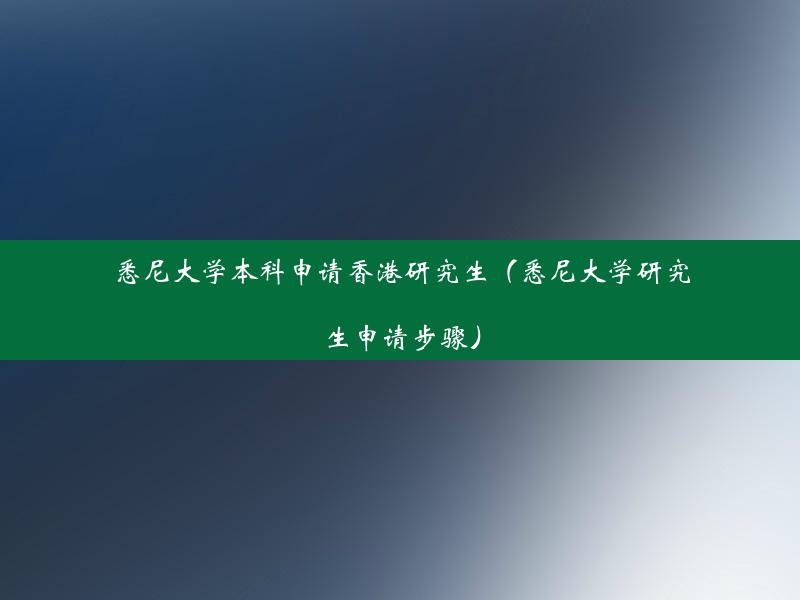 悉尼大学本科申请香港研究生（悉尼大学研究生申请步骤）